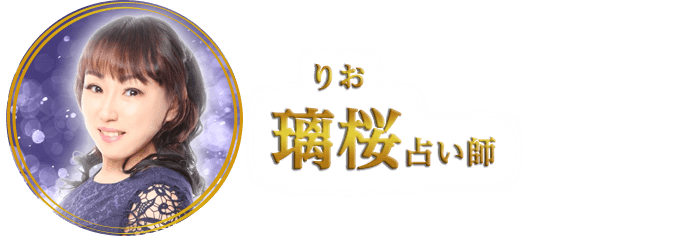 りお
璃桜占い師